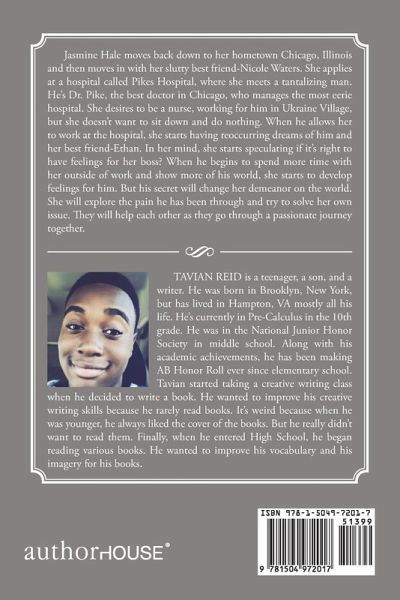 Jasmine Hale moves back down to her hometown Chicago, Illinois and then moves in with her slutty best friend-Nicole Waters. She applies at a hospital called Pikes Hospital, where she meets a tantalizing man. He's Dr. Pike, the best doctor in Chicago, who manages the most eerie hospital. She desires to be a nurse, working for him in Ukraine Village, but she doesn't want to sit down and do nothing. When he allows her to work at the hospital, she starts having reoccurring dreams of him and her best friend-Ethan. In her mind, she starts speculating if it's right to have feelings for her boss? When he begins to spend more time with her outside of work and show more of his world, she starts to develop feelings for him. But his secret will change her demeanor on the world. She will explore the pain he has been through and try to solve her own issue. They will help each other as they go through a passionate journey together.

TAVIAN REID is a teenager, a son, and a writer. He was born in Brooklyn, New York, but has lived in Hampton, VA mostly all his life. He's currently in Pre-Calculus in the 10th grade. He was in the National Junior Honor Society in middle school. Along with his academic achievements, he has been making AB Honor Roll ever since elementary school. Tavian started taking a creative writing class when he decided to write a book. He wanted to improve his creative writing skills because he rarely read books. It's weird because when he was younger, he always liked the cover of the books. But he really didn't want to read them. Finally, when he entered High School, he began reading various books. He wanted to improve his vocabulary and his imagery for his books.

authorHOUSE®

ISBN 978-1-5049-7201-7
51399
9 781504 972017